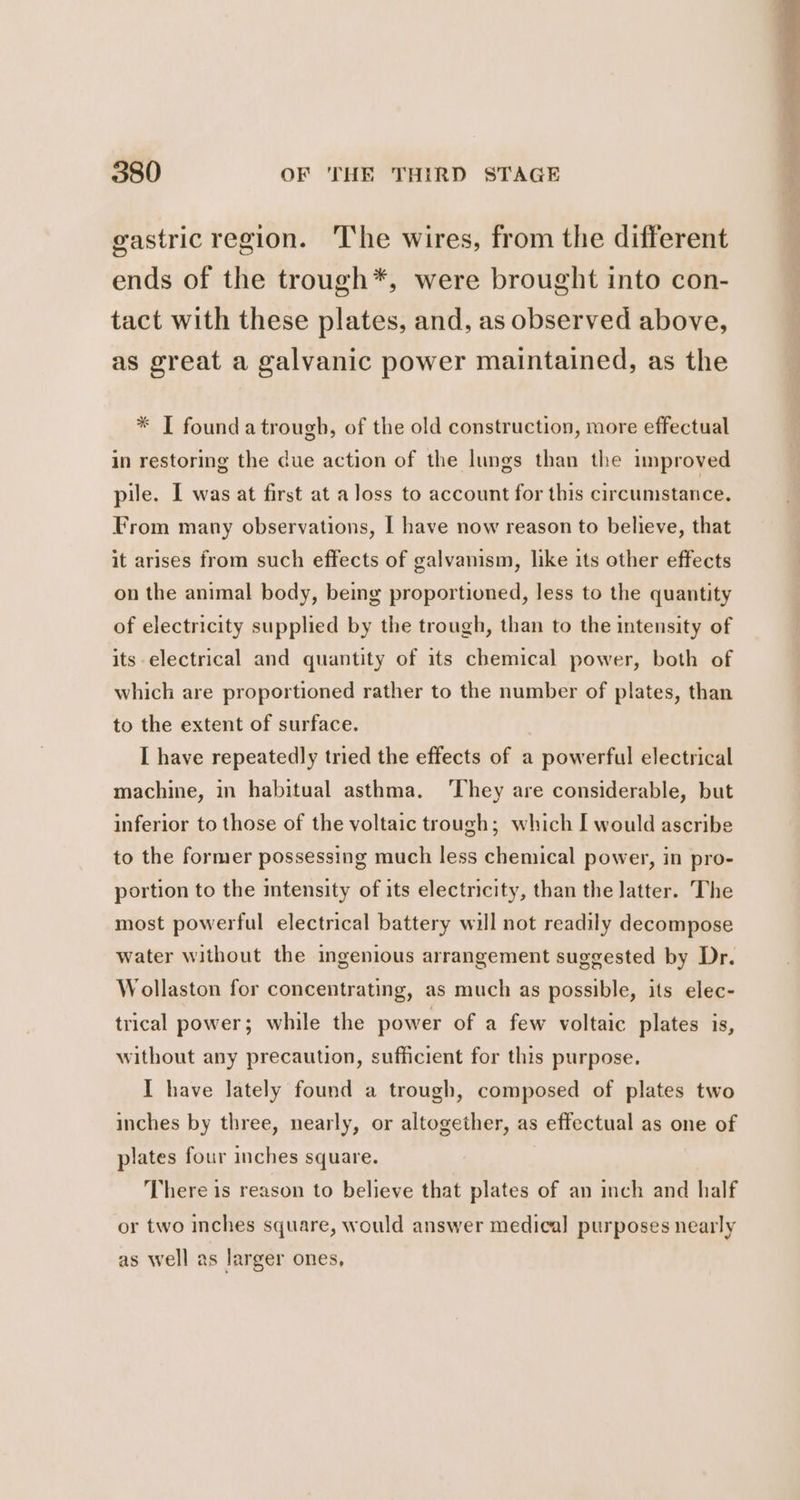 380 OF THE THIRD STAGE

gastric region. The wires, from the different ends of the trough*, were brought into contact with these plates, and, as observed above, as great a galvanic power maintained, as the

* I found a trough, of the old construction, more effectual in restoring the due action of the lungs than the improved pile. I was at first at a loss to account for this circumstance. From many observations, I have now reason to believe, that it arises from such effects of galvanism, like its other effects on the animal body, being proportioned, less to the quantity of electricity supplied by the trough, than to the intensity of its electrical and quantity of its chemical power, both of which are proportioned rather to the number of plates, than to the extent of surface.

I have repeatedly tried the effects of a powerful electrical machine, in habitual asthma. They are considerable, but inferior to those of the voltaic trough; which I would ascribe to the former possessing much less chemical power, in proportion to the intensity of its electricity, than the latter. The most powerful electrical battery will not readily decompose water without the ingenious arrangement suggested by Dr. Wollaston for concentrating, as much as possible, its electrical power; while the power of a few voltaic plates is, without any precaution, sufficient for this purpose.

I have lately found a trough, composed of plates two inches by three, nearly, or altogether, as effectual as one of plates four inches square.

There is reason to believe that plates of an inch and half or two inches square, would answer medical purposes nearly as well as larger ones,